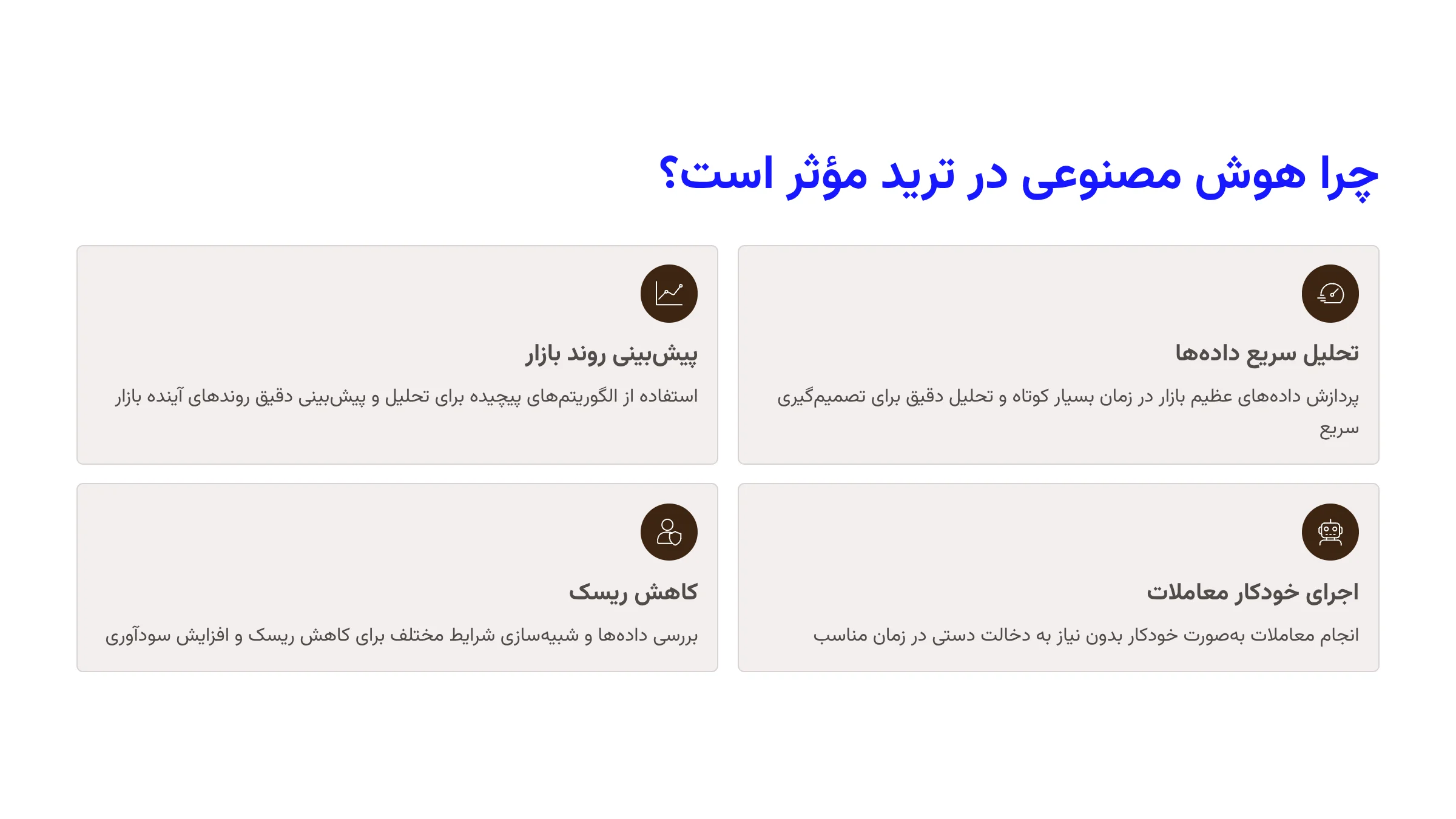 چرا هوش مصنوعی در ترید مؤثر است؟

تحلیل سریع داده‌ها

پردازش داده‌های عظیم بازار در زمان بسیار کوتاه و تحلیل دقیق برای تصمیم‌گیری سریع

پیش‌بینی روند بازار

استفاده از الگوریتم‌های پیچیده برای تحلیل و پیش‌بینی دقیق روندهای آینده بازار

اجرای خودکار معاملات

انجام معاملات به‌صورت خودکار بدون نیاز به دخالت دستی در زمان مناسب

کاهش ریسک

بررسی داده‌ها و شبیه‌سازی شرایط مختلف برای کاهش ریسک و افزایش سودآوری